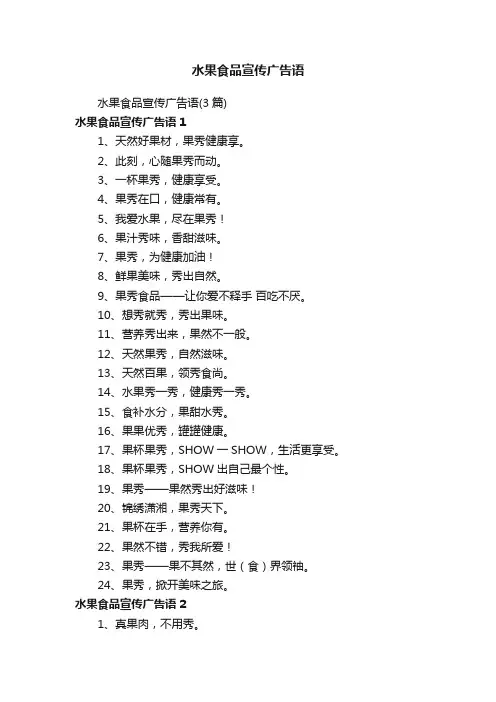 水果食品宣传广告语

水果食品宣传广告语(3 篇)

水果食品宣传广告语 1

1、天然好果材，果秀健康享。

2、此刻，心随果秀而动。

3、一杯果秀，健康享受。

4、果秀在口，健康常有。

5、我爱水果，尽在果秀！

6、果汁秀味，香甜滋味。

7、果秀，为健康加油！

8、鲜果美味，秀出自然。

9、果秀食品——让你爱不释手 百吃不厌。

10、想秀就秀，秀出果味。

11、营养秀出来，果然不一般。

12、天然果秀，自然滋味。

13、天然百果，领秀食尚。

14、水果秀一秀，健康秀一秀。

15、食补水分，果甜水秀。

16、果果优秀，罐罐健康。

17、果杯果秀，SHOW 一 SHOW，生活更享受。

18、果杯果秀，SHOW 出自己最个性。

19、果秀——果然秀出好滋味！

20、锦绣潇湘，果秀天下。

21、果杯在手，营养你有。

22、果然不错，秀我所爱！

23、果秀——果不其然，世（食）界领袖。

24、果秀，掀开美味之旅。

水果食品宣传广告语 2

1、真果肉，不用秀。